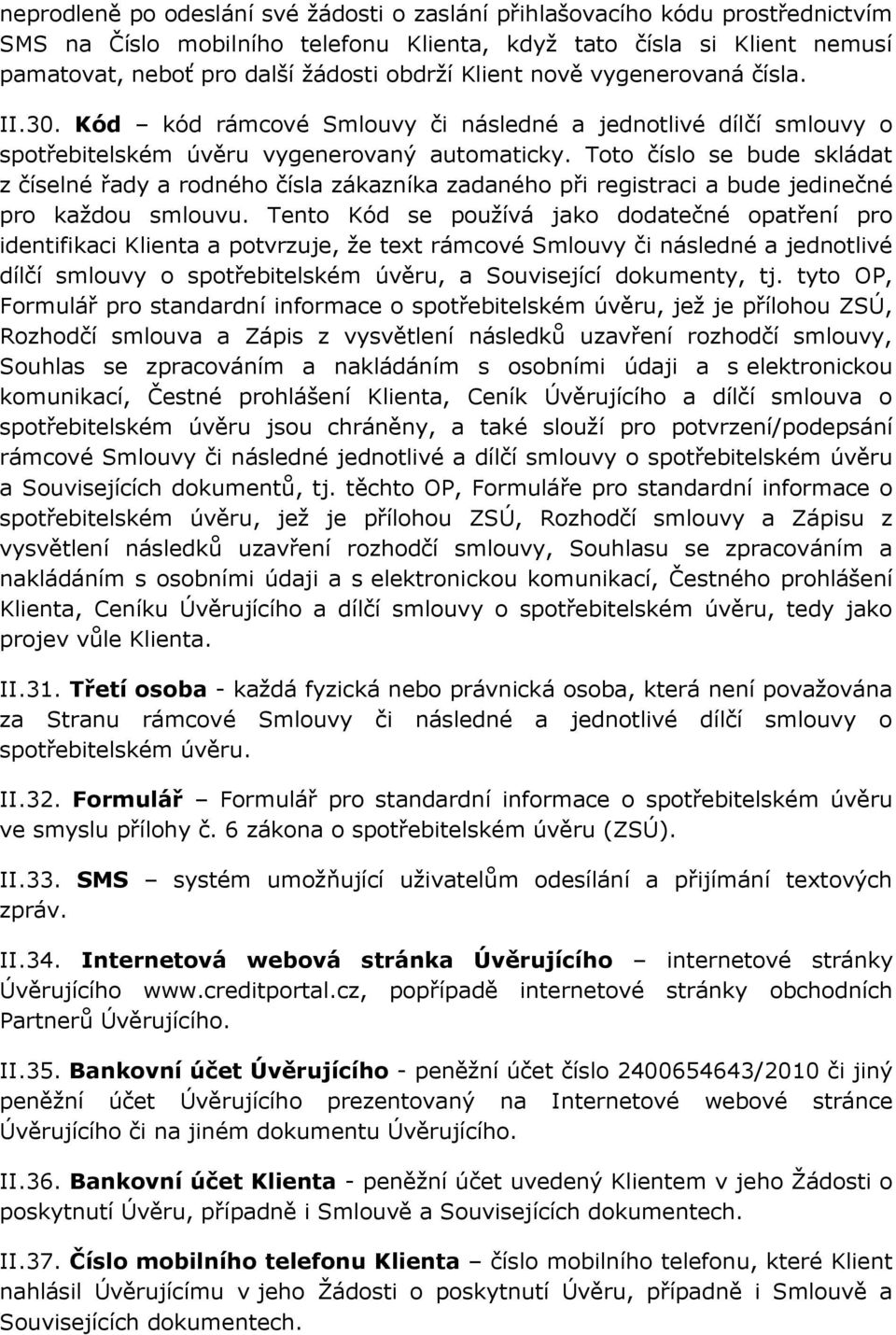 neprodleně po odeslání své žádosti o zaslání přihlašovacího kódu prostřednictvím SMS na Číslo mobilního telefonu Klienta, když tato čísla si Klient nemusí pamatovat, neboť pro další žádosti obdrží Klient nově vygenerovaná čísla.

II.30. Kód – kód rámcové Smlouvy či následné a jednotlivé dílčí smlouvy o spotřebitelském úvěru vygenerovaný automaticky. Toto číslo se bude skládat z číselné řady a rodného čísla zákazníka zadaného při registraci a bude jedinečné pro každou smlouvu. Tento Kód se používá jako dodatečné opatření pro identifikaci Klienta a potvrzuje, že text rámcové Smlouvy či následné a jednotlivé dílčí smlouvy o spotřebitelském úvěru, a Související dokumenty, tj. tyto OP, Formulář pro standardní informace o spotřebitelském úvěru, jež je přílohou ZSÚ, Rozhodčí smlouva a Zápis z vysvětlení následků uzavření rozhodčí smlouvy, Souhlas se zpracováním a nakládáním s osobními údaji a s elektronickou komunikací, Čestné prohlášení Klienta, Ceník Úvěrujícího a dílčí smlouva o spotřebitelském úvěru jsou chráněny, a také slouží pro potvrzení/podepsání rámcové Smlouvy či následné jednotlivé a dílčí smlouvy o spotřebitelském úvěru a Souvisejících dokumentů, tj. těchto OP, Formuláře pro standardní informace o spotřebitelském úvěru, jež je přílohou ZSÚ, Rozhodčí smlouvy a Zápisu z vysvětlení následků uzavření rozhodčí smlouvy, Souhlasu se zpracováním a nakládáním s osobními údaji a s elektronickou komunikací, Čestného prohlášení Klienta, Ceníku Úvěrujícího a dílčí smlouvy o spotřebitelském úvěru, tedy jako projev vůle Klienta.

II.31. Třetí osoba - každá fyzická nebo právnická osoba, která není považována za Stranu rámcové Smlouvy či následné a jednotlivé dílčí smlouvy o spotřebitelském úvěru.

II.32. Formulář – Formulář pro standardní informace o spotřebitelském úvěru ve smyslu přílohy č. 6 zákona o spotřebitelském úvěru (ZSÚ).

II.33. SMS – systém umožňující uživatelům odesílání a přijímání textových zpráv.

II.34. Internetová webová stránka Úvěrujícího – internetové stránky Úvěrujícího www.creditportal.cz, popřípadě internetové stránky obchodních Partnerů Úvěrujícího.

II.35. Bankovní účet Úvěrujícího - peněžní účet číslo 2400654643/2010 či jiný peněžní účet Úvěrujícího prezentovaný na Internetové webové stránce Úvěrujícího či na jiném dokumentu Úvěrujícího.

II.36. Bankovní účet Klienta - peněžní účet uvedený Klientem v jeho Žádosti o poskytnutí Úvěru, případně i Smlouvě a Souvisejících dokumentech.

II.37. Číslo mobilního telefonu Klienta – číslo mobilního telefonu, které Klient nahlásil Úvěrujícímu v jeho Žádosti o poskytnutí Úvěru, případně i Smlouvě a Souvisejících dokumentech.